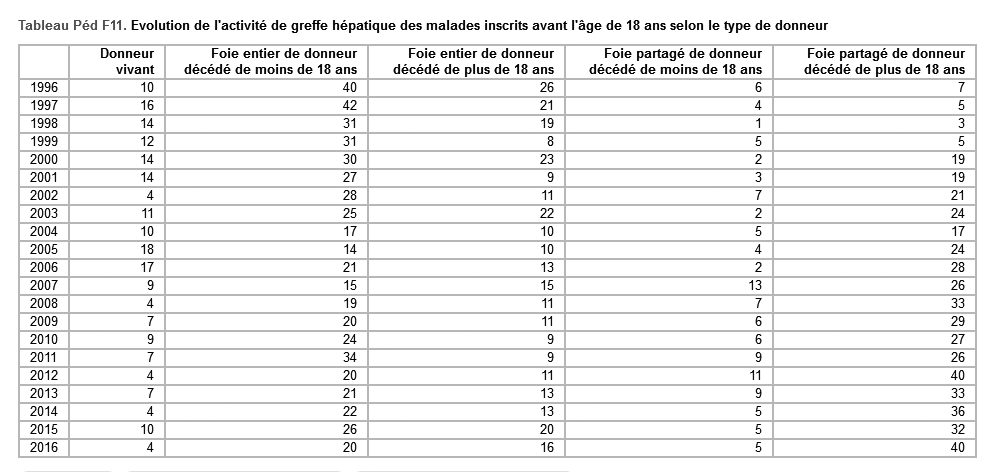 Tableau Péd F11. Evolution de l'activité de greffe hépatique des malades inscrits avant l'âge de 18 ans selon le type de donneur

| | Donneur vivant | Foie entier de donneur décédé de moins de 18 ans | Foie entier de donneur décédé de plus de 18 ans | Foie partagé de donneur décédé de moins de 18 ans | Foie partagé de donneur décédé de plus de 18 ans |
|---|---|---|---|---|---|
| 1996 | 10 | 40 | 26 | 6 | 7 |
| 1997 | 16 | 42 | 21 | 4 | 5 |
| 1998 | 14 | 31 | 19 | 1 | 3 |
| 1999 | 12 | 31 | 8 | 5 | 5 |
| 2000 | 14 | 30 | 23 | 2 | 19 |
| 2001 | 14 | 27 | 9 | 3 | 19 |
| 2002 | 4 | 28 | 11 | 7 | 21 |
| 2003 | 11 | 25 | 22 | 2 | 24 |
| 2004 | 10 | 17 | 10 | 5 | 17 |
| 2005 | 18 | 14 | 10 | 4 | 24 |
| 2006 | 17 | 21 | 13 | 2 | 28 |
| 2007 | 9 | 15 | 15 | 13 | 26 |
| 2008 | 4 | 19 | 11 | 7 | 33 |
| 2009 | 7 | 20 | 11 | 6 | 29 |
| 2010 | 9 | 24 | 9 | 6 | 27 |
| 2011 | 7 | 34 | 9 | 9 | 26 |
| 2012 | 4 | 20 | 11 | 11 | 40 |
| 2013 | 7 | 21 | 13 | 9 | 33 |
| 2014 | 4 | 22 | 13 | 5 | 36 |
| 2015 | 10 | 26 | 20 | 5 | 32 |
| 2016 | 4 | 20 | 16 | 5 | 40 |